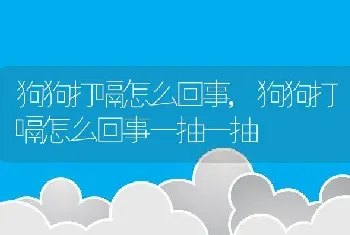 狗狗打嗝怎么回事，狗狗打嗝怎么回事一抽一抽